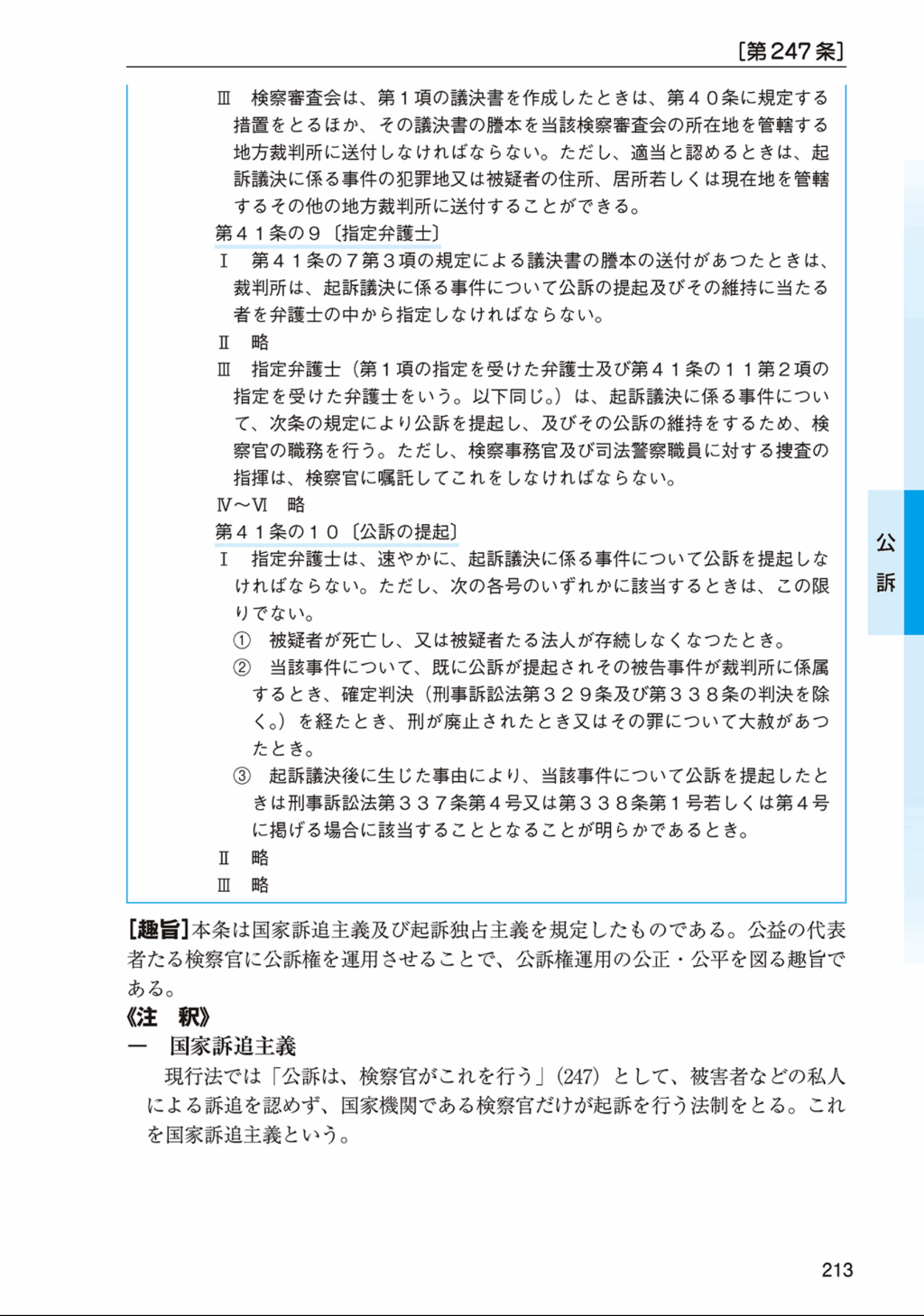 ［第247条］

Ⅲ　検察審査会は、第１項の議決書を作成したときは、第４０条に規定する措置をとるほか、その議決書の謄本を当該検察審査会の所在地を管轄する地方裁判所に送付しなければならない。ただし、適当と認めるときは、起訴議決に係る事件の犯罪地又は被疑者の住所、居所若しくは現在地を管轄するその他の地方裁判所に送付することができる。

第４１条の９〔指定弁護士〕

Ⅰ　第４１条の７第３項の規定による議決書の謄本の送付があつたときは、裁判所は、起訴議決に係る事件について公訴の提起及びその維持に当たる者を弁護士の中から指定しなければならない。

Ⅱ　略

Ⅲ　指定弁護士（第１項の指定を受けた弁護士及び第４１条の１１第２項の指定を受けた弁護士をいう。以下同じ。）は、起訴議決に係る事件について、次条の規定により公訴を提起し、及びその公訴の維持をするため、検察官の職務を行う。ただし、検察事務官及び司法警察職員に対する捜査の指揮は、検察官に嘱託してこれをしなければならない。

Ⅳ～Ⅵ　略

第４１条の１０〔公訴の提起〕

Ⅰ　指定弁護士は、速やかに、起訴議決に係る事件について公訴を提起しなければならない。ただし、次の各号のいずれかに該当するときは、この限りでない。

①　被疑者が死亡し、又は被疑者たる法人が存続しなくなつたとき。

②　当該事件について、既に公訴が提起されその被告事件が裁判所に係属するとき、確定判決（刑事訴訟法第３２９条及び第３３８条の判決を除く。）を経たとき、刑が廃止されたとき又はその罪について大赦があつたとき。

③　起訴議決後に生じた事由により、当該事件について公訴を提起したときは刑事訴訟法第３３７条第４号又は第３３８条第１号若しくは第４号に掲げる場合に該当することとなることが明らかであるとき。

Ⅱ　略

Ⅲ　略

［趣旨］本条は国家訴追主義及び起訴独占主義を規定したものである。公益の代表者たる検察官に公訴権を運用させることで、公訴権運用の公正・公平を図る趣旨である。

《注　釈》

一　国家訴追主義

現行法では「公訴は、検察官がこれを行う」（247）として、被害者などの私人による訴追を認めず、国家機関である検察官だけが起訴を行う法制をとる。これを国家訴追主義という。

公訴

213